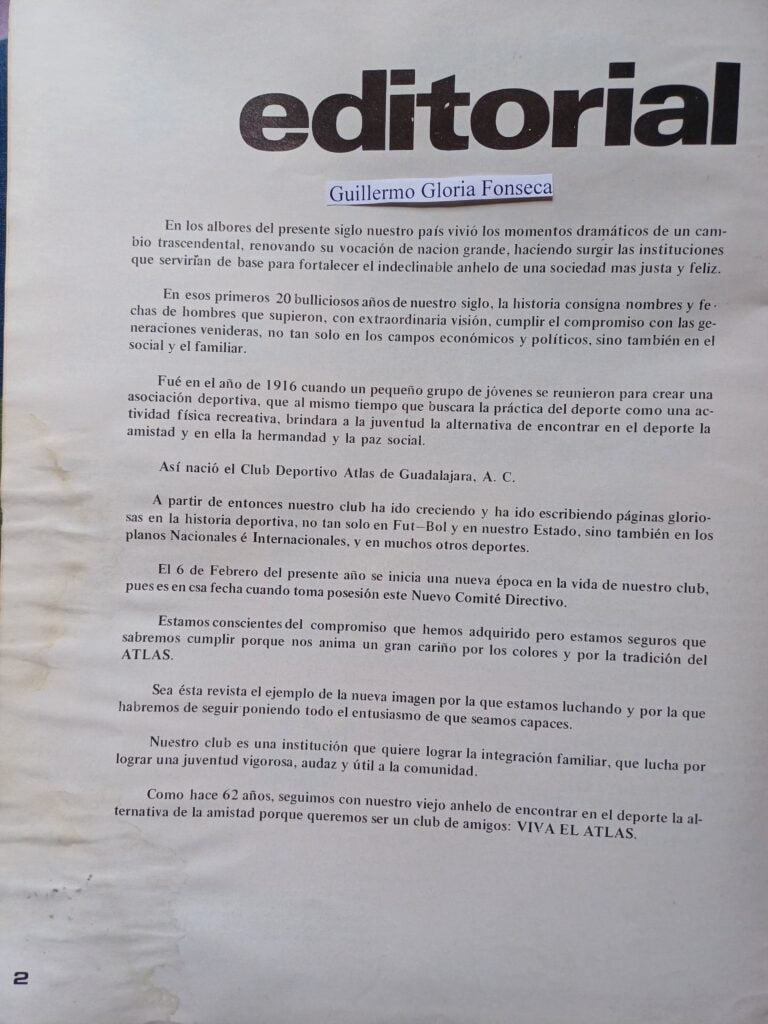 editorial

Guillermo Gloria Fonseca

En los albores del presente siglo nuestro país vivió los momentos dramáticos de un cambio trascendental, renovando su vocación de nacion grande, haciendo surgir las instituciones que servirían de base para fortalecer el indeclinable anhelo de una sociedad mas justa y feliz.

En esos primeros 20 bulliciosos años de nuestro siglo, la historia consigna nombres y fechas de hombres que supieron, con extraordinaria visión, cumplir el compromiso con las generaciones venideras, no tan solo en los campos económicos y políticos, sino también en el social y el familiar.

Fué en el año de 1916 cuando un pequeño grupo de jóvenes se reunieron para crear una asociación deportiva, que al mismo tiempo que buscara la práctica del deporte como una actividad física recreativa, brindara a la juventud la alternativa de encontrar en el deporte la amistad y en ella la hermandad y la paz social.

Así nació el Club Deportivo Atlas de Guadalajara, A. C.

A partir de entonces nuestro club ha ido creciendo y ha ido escribiendo páginas gloriosas en la historia deportiva, no tan solo en Fut-Bol y en nuestro Estado, sino también en los planos Nacionales é Internacionales, y en muchos otros deportes.

El 6 de Febrero del presente año se inicia una nueva época en la vida de nuestro club, pues es en esa fecha cuando toma posesión este Nuevo Comité Directivo.

Estamos conscientes del compromiso que hemos adquirido pero estamos seguros que sabremos cumplir porque nos anima un gran cariño por los colores y por la tradición del ATLAS.

Sea ésta revista el ejemplo de la nueva imagen por la que estamos luchando y por la que habremos de seguir poniendo todo el entusiasmo de que seamos capaces.

Nuestro club es una institución que quiere lograr la integración familiar, que lucha por lograr una juventud vigorosa, audaz y útil a la comunidad.

Como hace 62 años, seguimos con nuestro viejo anhelo de encontrar en el deporte la alternativa de la amistad porque queremos ser un club de amigos: VIVA EL ATLAS.

2